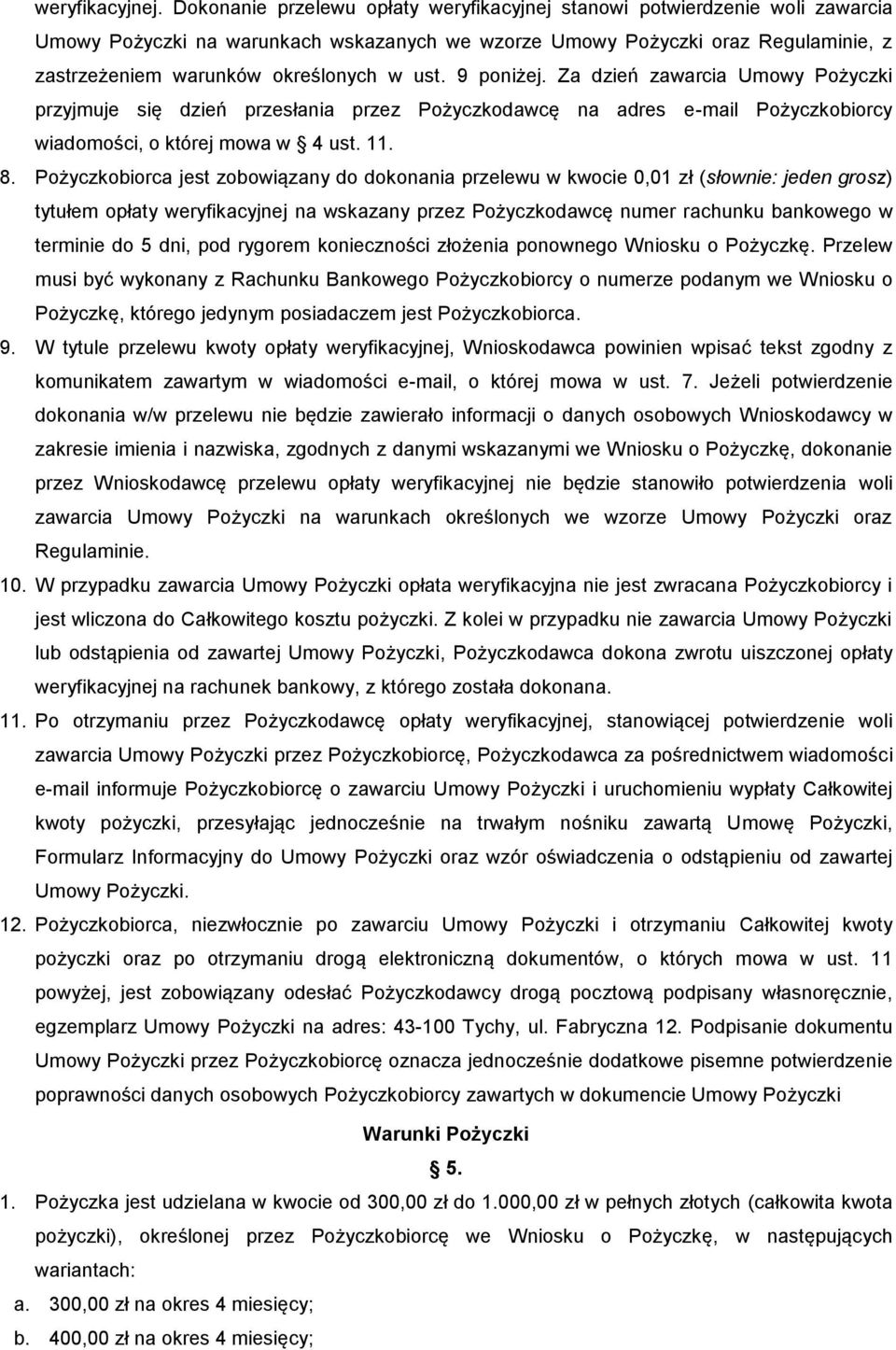 weryfikacyjnej. Dokonanie przelewu opłaty weryfikacyjnej stanowi potwierdzenie woli zawarcia Umowy Pożyczki na warunkach wskazanych we wzorze Umowy Pożyczki oraz Regulaminie, z zastrzeżeniem warunków określonych w ust. 9 poniżej. Za dzień zawarcia Umowy Pożyczki przyjmuje się dzień przesłania przez Pożyczkodawcę na adres e-mail Pożyczkobiorcy wiadomości, o której mowa w § 4 ust. 11.

8. Pożyczkobiorca jest zobowiązany do dokonania przelewu w kwocie 0,01 zł (słownie: jeden grosz) tytułem opłaty weryfikacyjnej na wskazany przez Pożyczkodawcę numer rachunku bankowego w terminie do 5 dni, pod rygorem konieczności złożenia ponownego Wniosku o Pożyczkę. Przelew musi być wykonany z Rachunku Bankowego Pożyczkobiorcy o numerze podanym we Wniosku o Pożyczkę, którego jedynym posiadaczem jest Pożyczkobiorca.

9. W tytule przelewu kwoty opłaty weryfikacyjnej, Wnioskodawca powinien wpisać tekst zgodny z komunikatem zawartym w wiadomości e-mail, o której mowa w ust. 7. Jeżeli potwierdzenie dokonania w/w przelewu nie będzie zawierało informacji o danych osobowych Wnioskodawcy w zakresie imienia i nazwiska, zgodnych z danymi wskazanymi we Wniosku o Pożyczkę, dokonanie przez Wnioskodawcę przelewu opłaty weryfikacyjnej nie będzie stanowiło potwierdzenia woli zawarcia Umowy Pożyczki na warunkach określonych we wzorze Umowy Pożyczki oraz Regulaminie.

10. W przypadku zawarcia Umowy Pożyczki opłata weryfikacyjna nie jest zwracana Pożyczkobiorcy i jest wliczona do Całkowitego kosztu pożyczki. Z kolei w przypadku nie zawarcia Umowy Pożyczki lub odstąpienia od zawartej Umowy Pożyczki, Pożyczkodawca dokona zwrotu uiszczonej opłaty weryfikacyjnej na rachunek bankowy, z którego została dokonana.

11. Po otrzymaniu przez Pożyczkodawcę opłaty weryfikacyjnej, stanowiącej potwierdzenie woli zawarcia Umowy Pożyczki przez Pożyczkobiorcę, Pożyczkodawca za pośrednictwem wiadomości e-mail informuje Pożyczkobiorcę o zawarciu Umowy Pożyczki i uruchomieniu wypłaty Całkowitej kwoty pożyczki, przesyłając jednocześnie na trwałym nośniku zawartą Umowę Pożyczki, Formularz Informacyjny do Umowy Pożyczki oraz wzór oświadczenia o odstąpieniu od zawartej Umowy Pożyczki.

12. Pożyczkobiorca, niezwłocznie po zawarciu Umowy Pożyczki i otrzymaniu Całkowitej kwoty pożyczki oraz po otrzymaniu drogą elektroniczną dokumentów, o których mowa w ust. 11 powyżej, jest zobowiązany odesłać Pożyczkodawcy drogą pocztową podpisany własnoręcznie, egzemplarz Umowy Pożyczki na adres: 43-100 Tychy, ul. Fabryczna 12. Podpisanie dokumentu Umowy Pożyczki przez Pożyczkobiorcę oznacza jednocześnie dodatkowe pisemne potwierdzenie poprawności danych osobowych Pożyczkobiorcy zawartych w dokumencie Umowy Pożyczki

Warunki Pożyczki

§ 5.

1. Pożyczka jest udzielana w kwocie od 300,00 zł do 1.000,00 zł w pełnych złotych (całkowita kwota pożyczki), określonej przez Pożyczkobiorcę we Wniosku o Pożyczkę, w następujących wariantach:

a. 300,00 zł na okres 4 miesięcy;

b. 400,00 zł na okres 4 miesięcy;